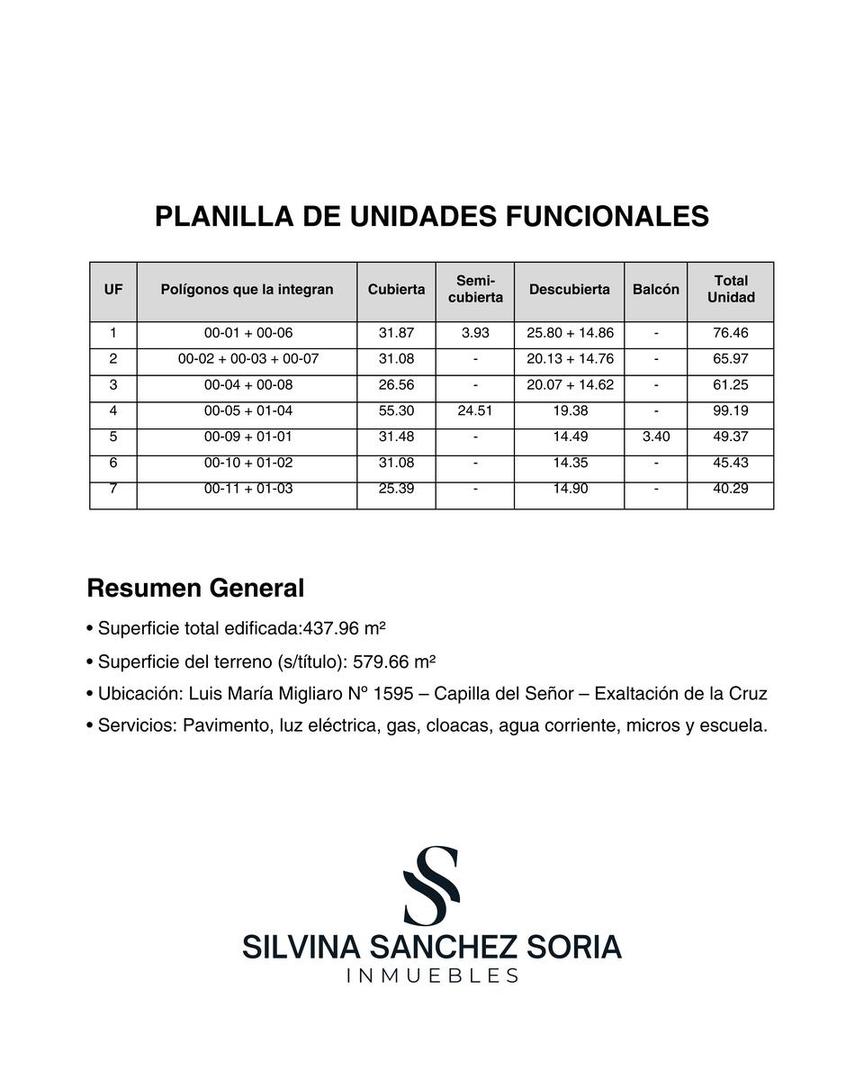 PLANILLA DE UNIDADES FUNCIONALES

| UF | Polígonos que la integran | Cubierta | Semi-cubierta | Descubierta | Balcón | Total Unidad |
|---|---|---|---|---|---|---|
| 1 | 00-01 + 00-06 | 31.87 | 3.93 | 25.80 + 14.86 | - | 76.46 |
| 2 | 00-02 + 00-03 + 00-07 | 31.08 | - | 20.13 + 14.76 | - | 65.97 |
| 3 | 00-04 + 00-08 | 26.56 | - | 20.07 + 14.62 | - | 61.25 |
| 4 | 00-05 + 01-04 | 55.30 | 24.51 | 19.38 | - | 99.19 |
| 5 | 00-09 + 01-01 | 31.48 | - | 14.49 | 3.40 | 49.37 |
| 6 | 00-10 + 01-02 | 31.08 | - | 14.35 | - | 45.43 |
| 7 | 00-11 + 01-03 | 25.39 | - | 14.90 | - | 40.29 |

Resumen General

• Superficie total edificada:437.96 m²

• Superficie del terreno (s/título): 579.66 m²

• Ubicación: Luis María Migliaro Nº 1595 – Capilla del Señor – Exaltación de la Cruz

• Servicios: Pavimento, luz eléctrica, gas, cloacas, agua corriente, micros y escuela.

SILVINA SANCHEZ SORIA
INMUEBLES